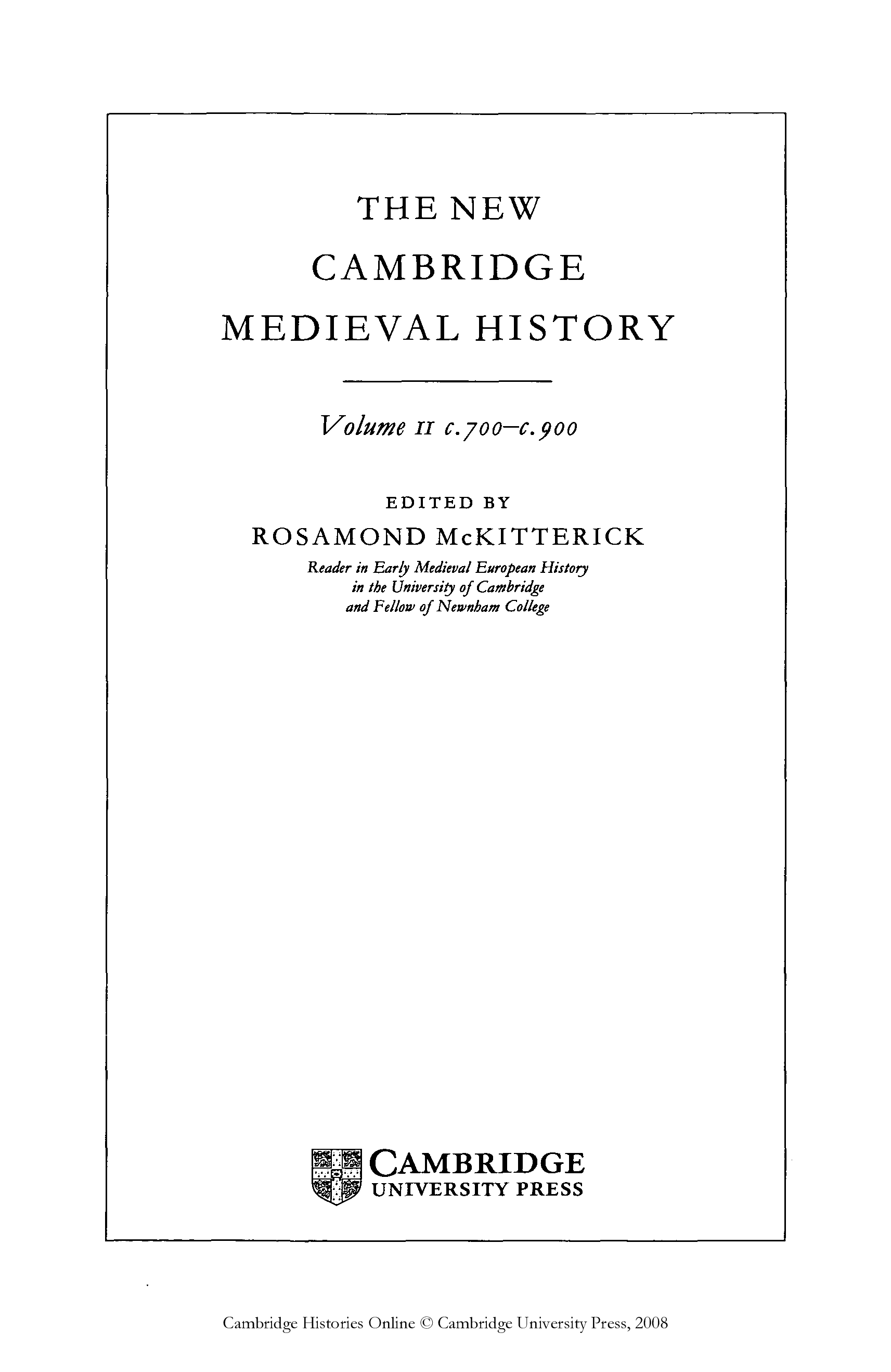 THE NEW
CAMBRIDGE
MEDIEVAL HISTORY

Volume II c.700–c.900

EDITED BY
ROSAMOND McKITTERICK
Reader in Early Medieval European History
in the University of Cambridge
and Fellow of Newnham College

CAMBRIDGE
UNIVERSITY PRESS

Cambridge Histories Online © Cambridge University Press, 2008